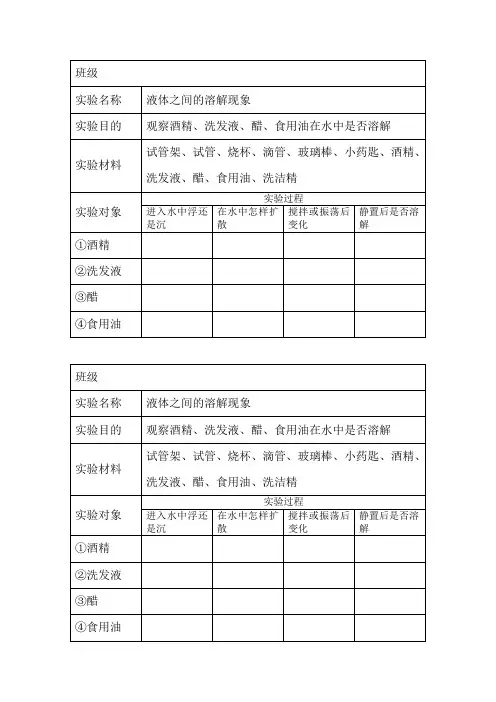 | 班级 | | | | |
|---|---|---|---|---|
| 实验名称 | 液体之间的溶解现象 | | | |
| 实验目的 | 观察酒精、洗发液、醋、食用油在水中是否溶解 | | | |
| 实验材料 | 试管架、试管、烧杯、滴管、玻璃棒、小药匙、酒精、洗发液、醋、食用油、洗洁精 | | | |
| 实验对象 | 实验过程 | | | |
| | 进入水中浮还是沉 | 在水中怎样扩散 | 搅拌或振荡后变化 | 静置后是否溶解 |
| ①酒精 | | | | |
| ②洗发液 | | | | |
| ③醋 | | | | |
| ④食用油 | | | | |

| 班级 | | | | |
|---|---|---|---|---|
| 实验名称 | 液体之间的溶解现象 | | | |
| 实验目的 | 观察酒精、洗发液、醋、食用油在水中是否溶解 | | | |
| 实验材料 | 试管架、试管、烧杯、滴管、玻璃棒、小药匙、酒精、洗发液、醋、食用油、洗洁精 | | | |
| 实验对象 | 实验过程 | | | |
| | 进入水中浮还是沉 | 在水中怎样扩散 | 搅拌或振荡后变化 | 静置后是否溶解 |
| ①酒精 | | | | |
| ②洗发液 | | | | |
| ③醋 | | | | |
| ④食用油 | | | | |